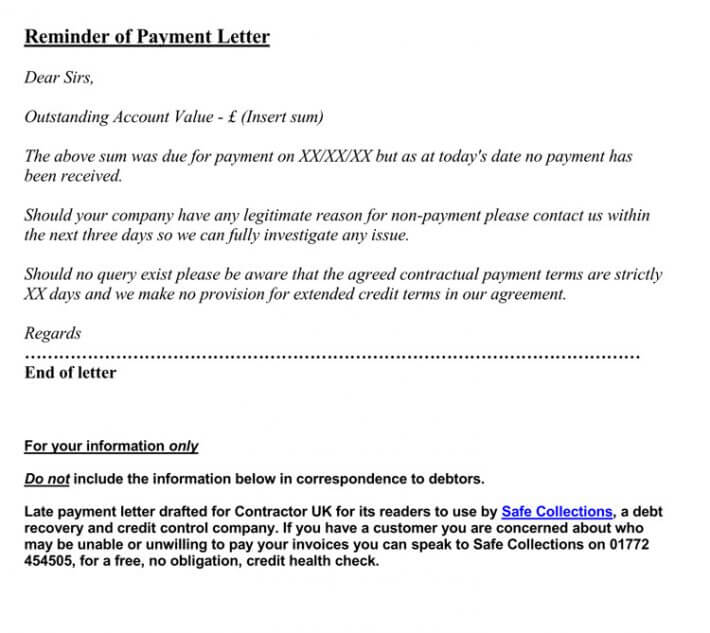 Reminder of Payment Letter

Dear Sirs,

Outstanding Account Value - £ (Insert sum)

The above sum was due for payment on XX/XX/XX but as at today's date no payment has been received.

Should your company have any legitimate reason for non-payment please contact us within the next three days so we can fully investigate any issue.

Should no query exist please be aware that the agreed contractual payment terms are strictly XX days and we make no provision for extended credit terms in our agreement.

Regards

End of letter

For your information only

Do not include the information below in correspondence to debtors.

Late payment letter drafted for Contractor UK for its readers to use by Safe Collections, a debt recovery and credit control company. If you have a customer you are concerned about who may be unable or unwilling to pay your invoices you can speak to Safe Collections on 01772 454505, for a free, no obligation, credit health check.